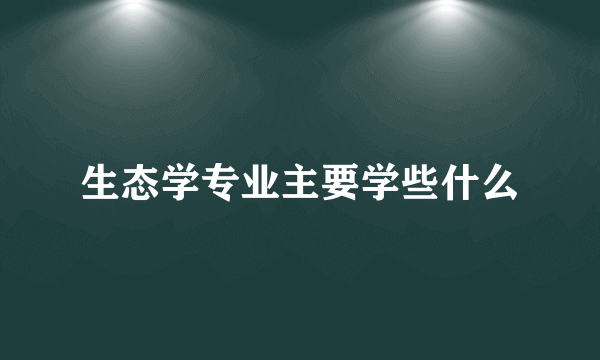 生态学专业主要学些什么